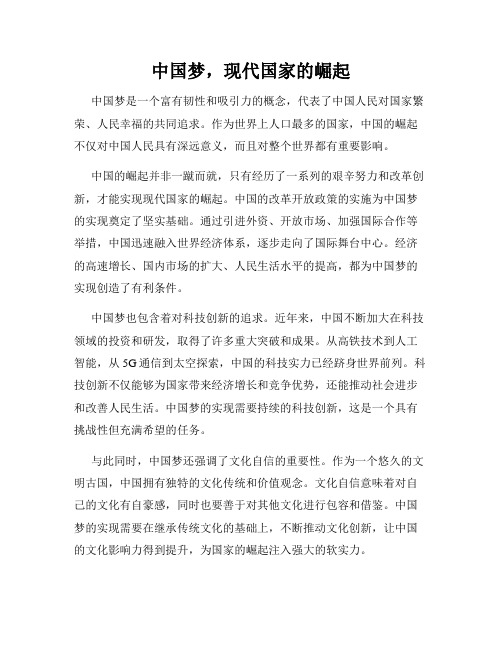 中国梦，现代国家的崛起

中国梦是一个富有韧性和吸引力的概念，代表了中国人民对国家繁荣、人民幸福的共同追求。作为世界上人口最多的国家，中国的崛起不仅对中国人民具有深远意义，而且对整个世界都有重要影响。

中国的崛起并非一蹴而就，只有经历了一系列的艰辛努力和改革创新，才能实现现代国家的崛起。中国的改革开放政策的实施为中国梦的实现奠定了坚实基础。通过引进外资、开放市场、加强国际合作等举措，中国迅速融入世界经济体系，逐步走向了国际舞台中心。经济的高速增长、国内市场的扩大、人民生活水平的提高，都为中国梦的实现创造了有利条件。

中国梦也包含着对科技创新的追求。近年来，中国不断加大在科技领域的投资和研发，取得了许多重大突破和成果。从高铁技术到人工智能，从5G通信到太空探索，中国的科技实力已经跻身世界前列。科技创新不仅能够为国家带来经济增长和竞争优势，还能推动社会进步和改善人民生活。中国梦的实现需要持续的科技创新，这是一个具有挑战性但充满希望的任务。

与此同时，中国梦还强调了文化自信的重要性。作为一个悠久的文明古国，中国拥有独特的文化传统和价值观念。文化自信意味着对自己的文化有自豪感，同时也要善于对其他文化进行包容和借鉴。中国梦的实现需要在继承传统文化的基础上，不断推动文化创新，让中国的文化影响力得到提升，为国家的崛起注入强大的软实力。